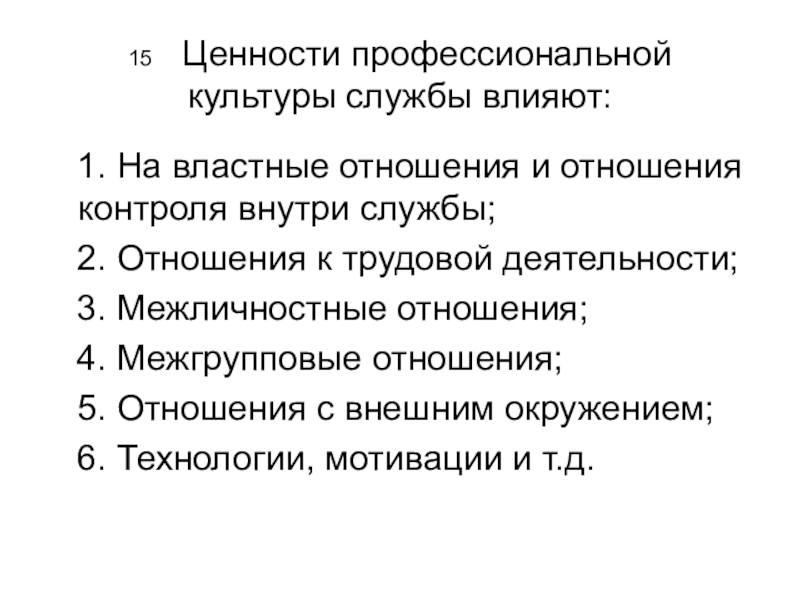 15 Ценности профессиональной культуры службы влияют:

1. На властные отношения и отношения контроля внутри службы;

2. Отношения к трудовой деятельности;

3. Межличностные отношения;

4. Межгрупповые отношения;

5. Отношения с внешним окружением;

6. Технологии, мотивации и т.д.